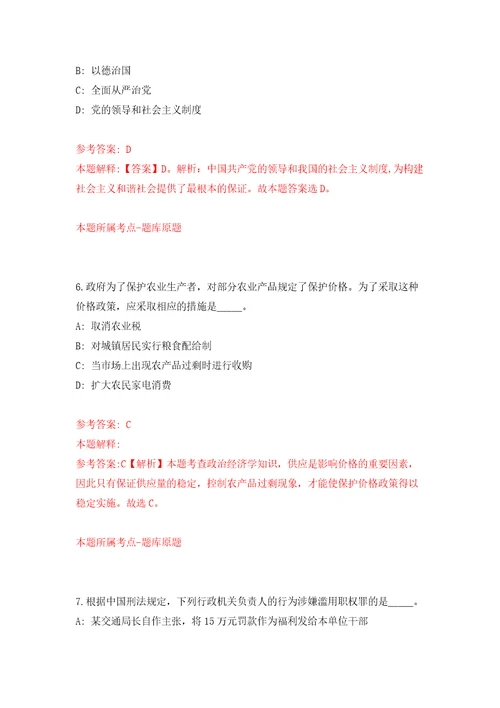 B: 以德治国
C: 全面从严治党
D: 党的领导和社会主义制度

参考答案: D
本题解释:【答案】D。解析：中国共产党的领导和我国的社会主义制度，为构建社会主义和谐社会提供了最根本的保证。故本题答案选D。

本题所属考点-题库原题

6.政府为了保护农业生产者，对部分农业产品规定了保护价格。为了采取这种价格政策，应采取相应的措施是_____。
A: 取消农业税
B: 对城镇居民实行粮食配给制
C: 当市场上出现农产品过剩时进行收购
D: 扩大农民家电消费

参考答案: C
本题解释:
参考答案:C【解析】本题考查政治经济学知识，供应是影响价格的重要因素，因此只有保证供应量的稳定，控制农产品过剩现象，才能使保护价格政策得以稳定实施。故选C。

本题所属考点-题库原题

7.根据中国刑法规定，下列行政机关负责人的行为涉嫌滥用职权罪的是_____。
A: 某交通局长自作主张，将15万元罚款作为福利发给本单位干部